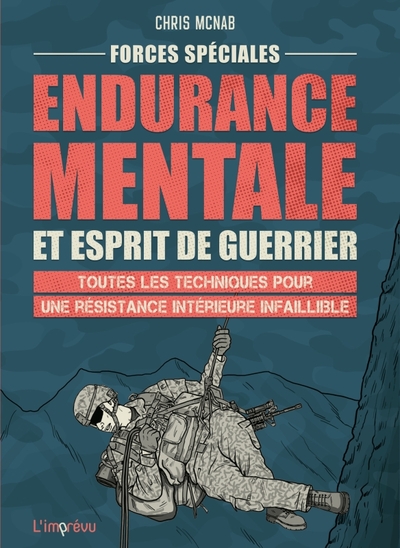 CHRIS MCNAB

FORCES SPÉCIALES

ENDURANCE MENTALE

ET ESPRIT DE GUERRIER

TOUTES LES TECHNIQUES POUR UNE RÉSISTANCE INTÉRIEURE INFAILLIBLE

L'imprévu